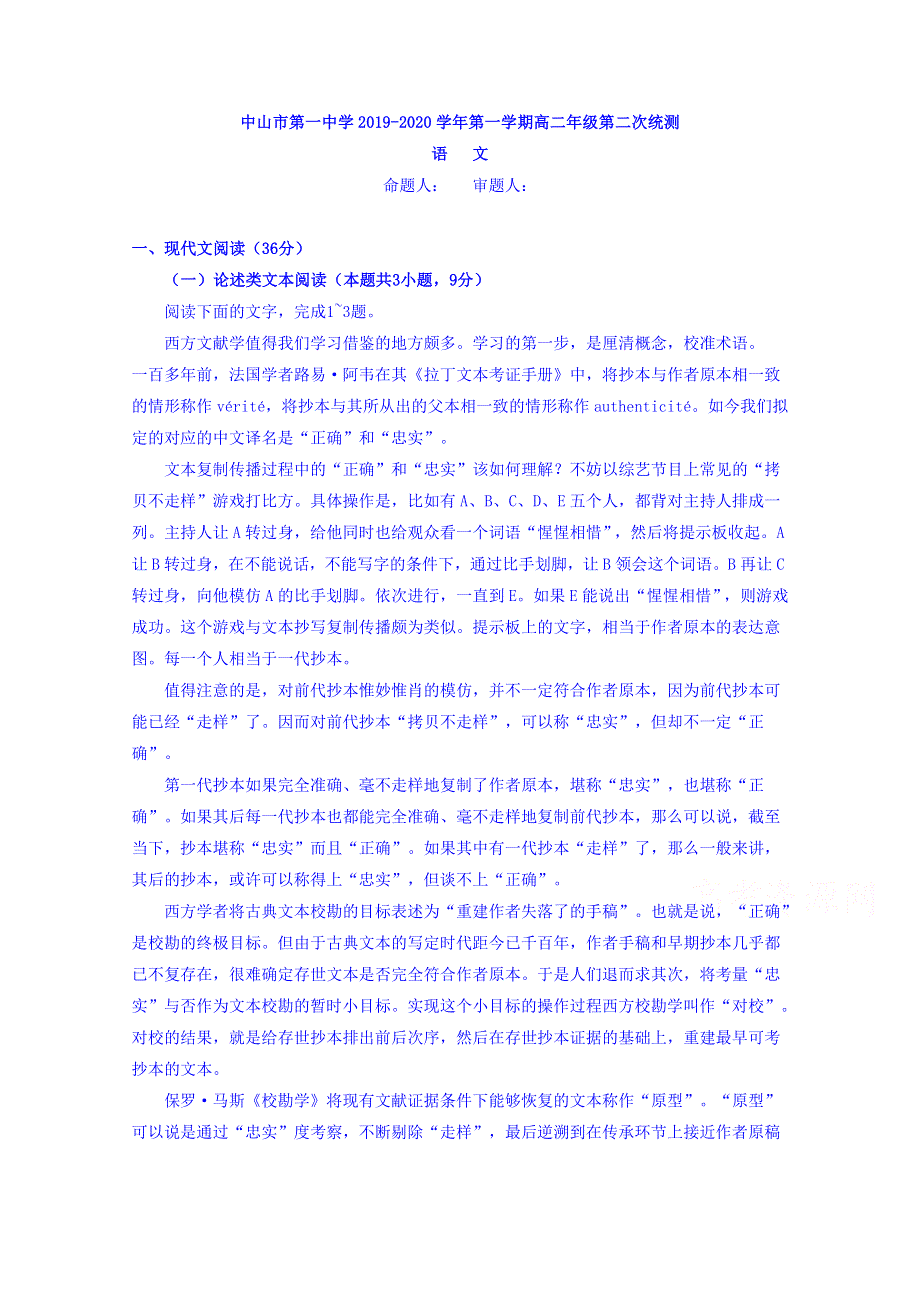 中山市第一中学 2019-2020 学年第一学期高二年级第二次统测

语　文

命题人：　审题人：

一、现代文阅读（36分）

（一）论述类文本阅读（本题共3小题，9分）

阅读下面的文字，完成1~3题。

西方文献学值得我们学习借鉴的地方颇多。学习的第一步，是厘清概念，校准术语。一百多年前，法国学者路易·阿韦在其《拉丁文本考证手册》中，将抄本与作者原本相一致的情形称作 vérité，将抄本与其所从出的父本相一致的情形称作 authenticité。如今我们拟定的对应的中文译名是“正确”和“忠实”。

文本复制传播过程中的“正确”和“忠实”该如何理解？不妨以综艺节目上常见的“拷贝不走样”游戏打比方。具体操作是，比如有 A、B、C、D、E 五个人，都背对主持人排成一列。主持人让 A 转过身，给他同时也给观众看一个词语“惺惺相惜”，然后将提示板收起。A 让 B 转过身，在不能说话，不能写字的条件下，通过比手划脚，让 B 领会这个词语。B 再让 C 转过身，向他模仿 A 的比手划脚。依次进行，一直到 E。如果 E 能说出“惺惺相惜”，则游戏成功。这个游戏与文本抄写复制传播颇为类似。提示板上的文字，相当于作者原本的表达意图。每一个人相当于一代抄本。

值得注意的是，对前代抄本惟妙惟肖的模仿，并不一定符合作者原本，因为前代抄本可能已经“走样”了。因而对前代抄本“拷贝不走样”，可以称“忠实”，但却不一定“正确”。

第一代抄本如果完全准确、毫不走样地复制了作者原本，堪称“忠实”，也堪称“正确”。如果其后每一代抄本也都能完全准确、毫不走样地复制前代抄本，那么可以说，截至当下，抄本堪称“忠实”而且“正确”。如果其中有一代抄本“走样”了，那么一般来讲，其后的抄本，或许可以称得上“忠实”，但谈不上“正确”。

西方学者将古典文本校勘的目标表述为“重建作者失落了的手稿”。也就是说，“正确”是校勘的终极目标。但由于古典文本的写定时代距今已千百年，作者手稿和早期抄本几乎都已不复存在，很难确定存世文本是否完全符合作者原本。于是人们退而求其次，将考量“忠实”与否作为文本校勘的暂时小目标。实现这个小目标的操作过程西方校勘学叫作“对校”。对校的结果，就是给存世抄本排出前后次序，然后在存世抄本证据的基础上，重建最早可考抄本的文本。

保罗·马斯《校勘学》将现有文献证据条件下能够恢复的文本称作“原型”。“原型”可以说是通过“忠实”度考察，不断剔除“走样”，最后逆溯到在传承环节上接近作者原稿